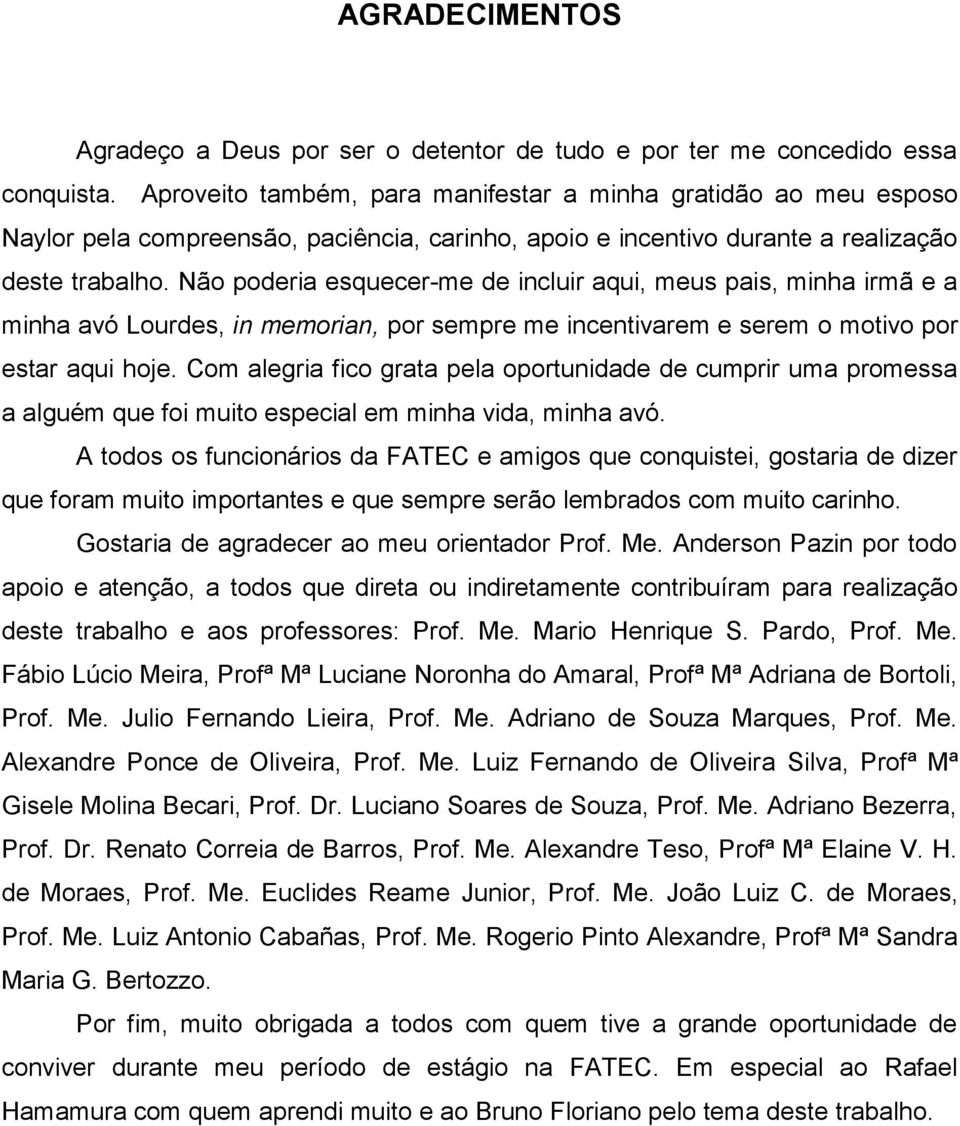 AGRADECIMENTOS

Agradeço a Deus por ser o detentor de tudo e por ter me concedido essa conquista. Aproveito também, para manifestar a minha gratidão ao meu esposo Naylor pela compreensão, paciência, carinho, apoio e incentivo durante a realização deste trabalho. Não poderia esquecer-me de incluir aqui, meus pais, minha irmã e a minha avó Lourdes, in memorian, por sempre me incentivarem e serem o motivo por estar aqui hoje. Com alegria fico grata pela oportunidade de cumprir uma promessa a alguém que foi muito especial em minha vida, minha avó.

A todos os funcionários da FATEC e amigos que conquistei, gostaria de dizer que foram muito importantes e que sempre serão lembrados com muito carinho.

Gostaria de agradecer ao meu orientador Prof. Me. Anderson Pazin por todo apoio e atenção, a todos que direta ou indiretamente contribuíram para realização deste trabalho e aos professores: Prof. Me. Mario Henrique S. Pardo, Prof. Me. Fábio Lúcio Meira, Profª Mª Luciane Noronha do Amaral, Profª Mª Adriana de Bortoli, Prof. Me. Julio Fernando Lieira, Prof. Me. Adriano de Souza Marques, Prof. Me. Alexandre Ponce de Oliveira, Prof. Me. Luiz Fernando de Oliveira Silva, Profª Mª Gisele Molina Becari, Prof. Dr. Luciano Soares de Souza, Prof. Me. Adriano Bezerra, Prof. Dr. Renato Correia de Barros, Prof. Me. Alexandre Teso, Profª Mª Elaine V. H. de Moraes, Prof. Me. Euclides Reame Junior, Prof. Me. João Luiz C. de Moraes, Prof. Me. Luiz Antonio Cabañas, Prof. Me. Rogerio Pinto Alexandre, Profª Mª Sandra Maria G. Bertozzo.

Por fim, muito obrigada a todos com quem tive a grande oportunidade de conviver durante meu período de estágio na FATEC. Em especial ao Rafael Hamamura com quem aprendi muito e ao Bruno Floriano pelo tema deste trabalho.